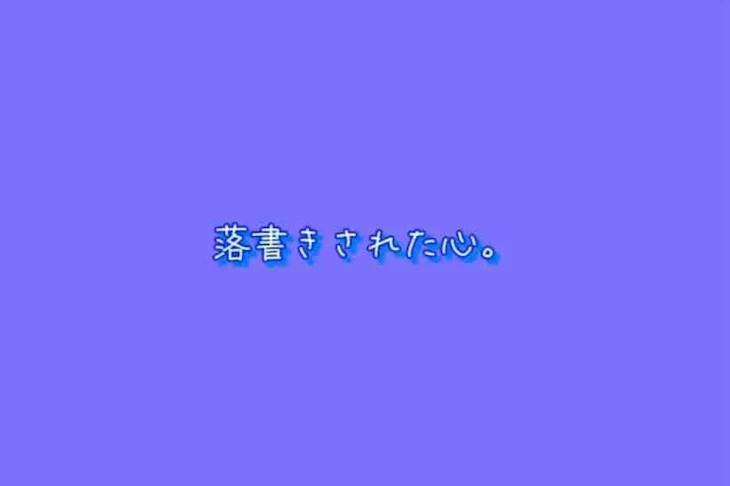 落書きされた心。